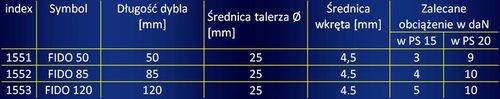 | index | Symbol | Długość dybla [mm] | Średnica talerza Ø [mm] | Średnica wkręta [mm] | Zalecane obciążenie w daN w PS 15 | Zalecane obciążenie w daN w PS 20 |
|---|---|---|---|---|---|---|
| 1551 | FIDO 50 | 50 | 25 | 4,5 | 3 | 9 |
| 1552 | FIDO 85 | 85 | 25 | 4.5 | 4 | 10 |
| 1553 | FIDO 120 | 120 | 25 | 4.5 | 5 | 10 |